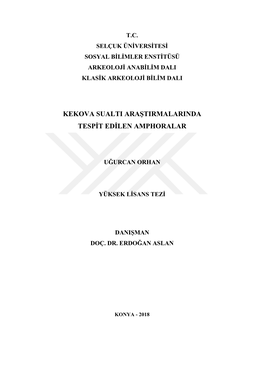 T.C.
SELÇUK ÜNİVERSİTESİ
SOSYAL BİLİMLER ENSTİTÜSÜ
ARKEOLOJİ ANABİLİM DALI
KLASİK ARKEOLOJİ BİLİM DALI

KEKOVA SUALTI ARAŞTIRMALARINDA TESPİT EDİLEN AMPHORALAR

UĞURCAN ORHAN

YÜKSEK LİSANS TEZİ

DANIŞMAN
DOÇ. DR. ERDOĞAN ASLAN

KONYA - 2018